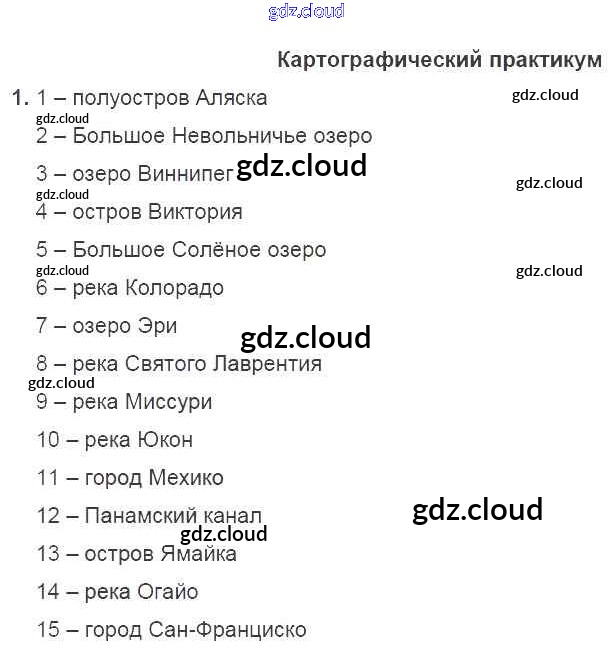 gdz.cloud

Картографический практикум

1. 1 – полуостров Аляска

gdz.cloud

gdz.cloud

2 – Большое Невольничье озеро

3 – озеро Виннипег gdz.cloud

gdz.cloud

gdz.cloud

4 – остров Виктория

5 – Большое Солёное озеро

gdz.cloud

gdz.cloud

6 – река Колорадо

7 – озеро Эри

gdz.cloud

8 – река Святого Лаврентия

gdz.cloud

9 – река Миссури

10 – река Юкон

11 – город Мехико

12 – Панамский канал

gdz.cloud

gdz.cloud

13 – остров Ямайка

14 – река Огайо

15 – город Сан-Франциско